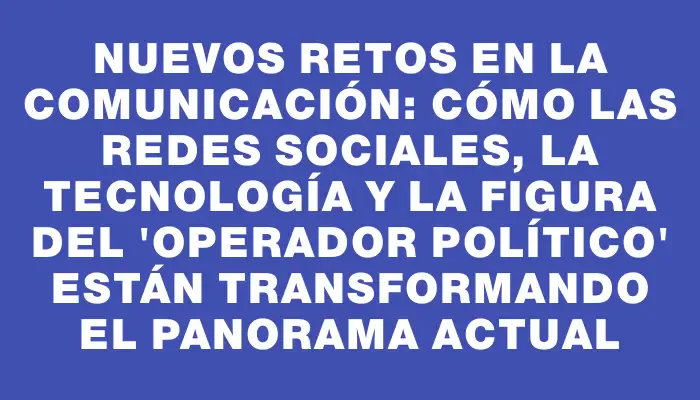 NUEVOS RETOS EN LA COMUNICACIÓN: CÓMO LAS REDES SOCIALES, LA TECNOLOGÍA Y LA FIGURA DEL 'OPERADOR POLÍTICO' ESTÁN TRANSFORMANDO EL PANORAMA ACTUAL